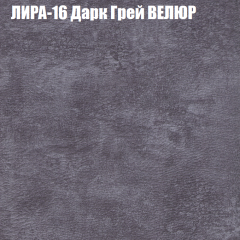 ЛИРА-16 Дарк Грей ВЕЛЮР